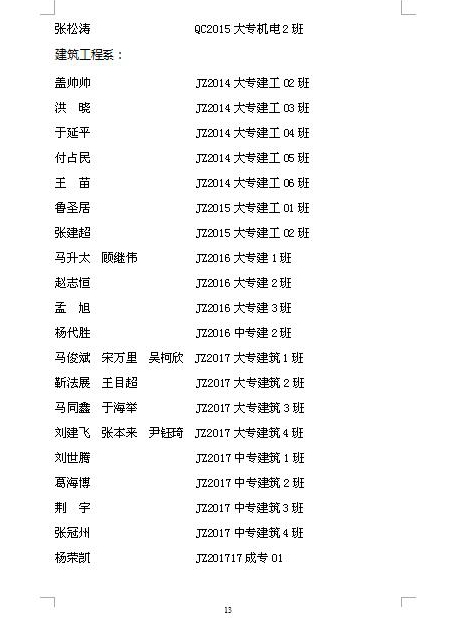 张松涛 QC2015大专机电2班

建筑工程系：

盖帅帅 JZ2014大专建工02班

洪 晓 JZ2014大专建工03班

于延平 JZ2014大专建工04班

付占民 JZ2014大专建工05班

王 苗 JZ2014大专建工06班

鲁圣居 JZ2015大专建工01班

张建超 JZ2015大专建工02班

马升太 顾继伟 JZ2016大专建1班

赵志恒 JZ2016大专建2班

孟 旭 JZ2016大专建3班

杨代胜 JZ2016中专建2班

马俊斌 宋万里 吴柯欣 JZ2017大专建筑1班

靳法展 王目超 JZ2017大专建筑2班

马同鑫 于海举 JZ2017大专建筑3班

刘建飞 张本来 尹钰琦 JZ2017大专建筑4班

刘世腾 JZ2017中专建筑1班

葛海博 JZ2017中专建筑2班

荆 宇 JZ2017中专建筑3班

张冠州 JZ2017中专建筑4班

杨荣凯 JZ201717成专01

13